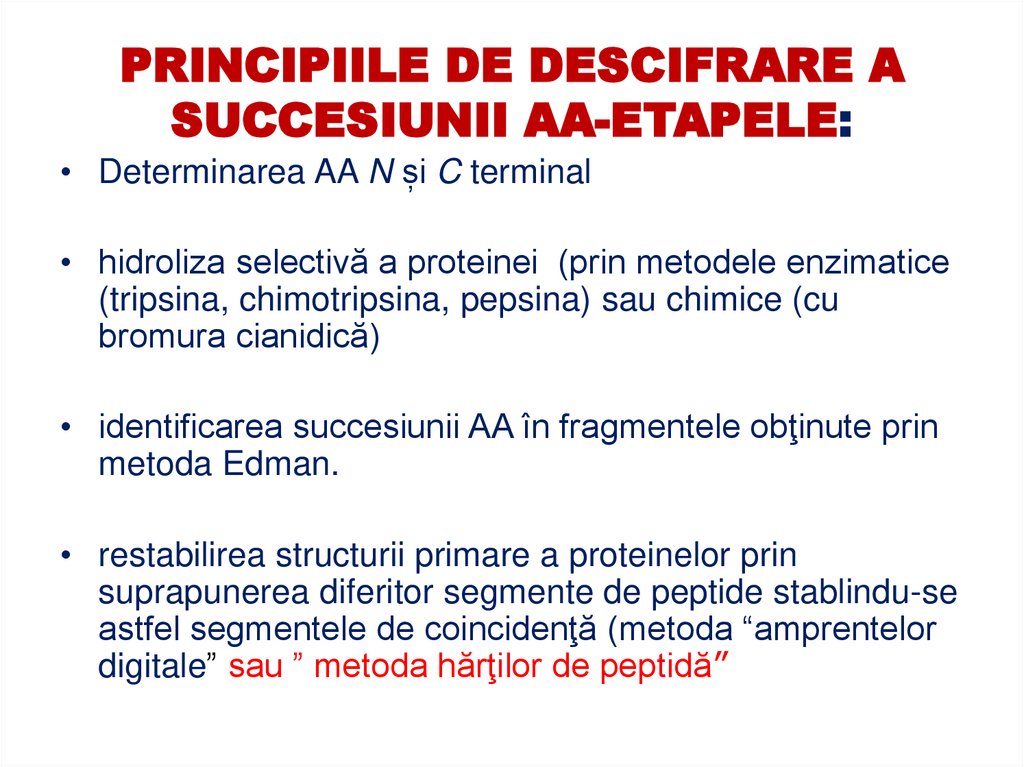 PRINCIPIILE DE DESCIFRARE A SUCCESIUNII AA-ETAPELE:

• Determinarea AA N și C terminal

• hidroliza selectivă a proteinei (prin metodele enzimatice (tripsina, chimotripsina, pepsina) sau chimice (cu bromura cianidică)

• identificarea succesiunii AA în fragmentele obţinute prin metoda Edman.

• restabilirea structurii primare a proteinelor prin suprapunerea diferitor segmente de peptide stablindu-se astfel segmentele de coincidenţă (metoda “amprentelor digitale” sau ” metoda hărţilor de peptidă”